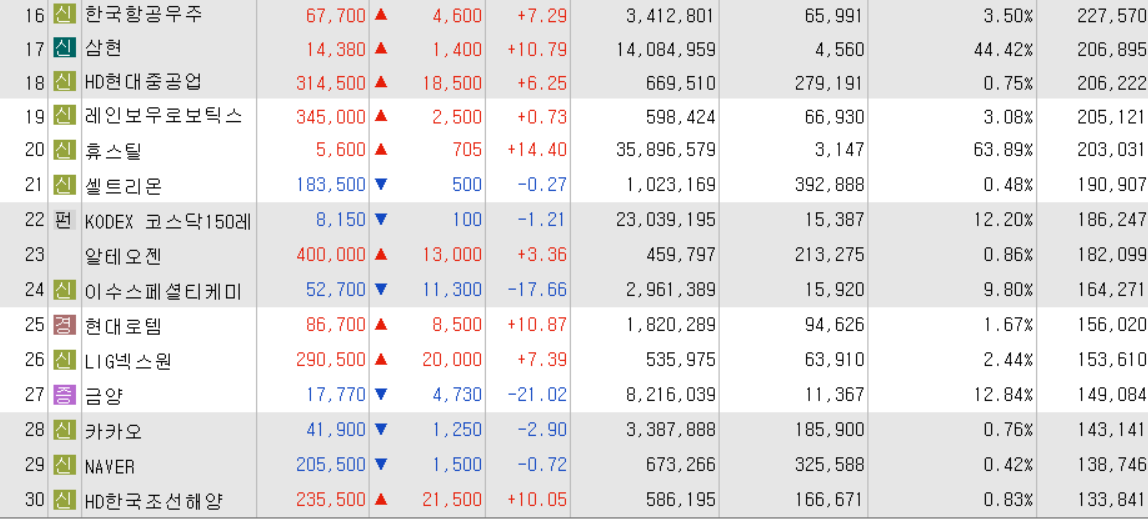 | 16 | 신 | 한국항공우주 | 67,700 | ▲ | 4,600 | +7.29 | 3,412,801 | 65,991 | 3.50% | 227,570 |
|---|---|---|---|---|---|---|---|---|---|---|
| 17 | 신 | 삼현 | 14,380 | ▲ | 1,400 | +10.79 | 14,084,959 | 4,560 | 44.42% | 206,895 |
| 18 | 신 | HD현대중공업 | 314,500 | ▲ | 18,500 | +6.25 | 669,510 | 279,191 | 0.75% | 206,222 |
| 19 | 신 | 레인보우로보틱스 | 345,000 | ▲ | 2,500 | +0.73 | 598,424 | 66,930 | 3.08% | 205,121 |
| 20 | 신 | 휴스틸 | 5,600 | ▲ | 705 | +14.40 | 35,896,579 | 3,147 | 63.89% | 203,031 |
| 21 | 신 | 셀트리온 | 183,500 | ▼ | 500 | -0.27 | 1,023,169 | 392,888 | 0.48% | 190,907 |
| 22 | 펀 | KODEX 코스닥150레 | 8,150 | ▼ | 100 | -1.21 | 23,039,195 | 15,387 | 12.20% | 186,247 |
| 23 | | 알테오젠 | 400,000 | ▲ | 13,000 | +3.36 | 459,797 | 213,275 | 0.86% | 182,099 |
| 24 | 신 | 이수스페셜티케미 | 52,700 | ▼ | 11,300 | -17.66 | 2,961,389 | 15,920 | 9.80% | 164,271 |
| 25 | 경 | 현대로템 | 86,700 | ▲ | 8,500 | +10.87 | 1,820,289 | 94,626 | 1.67% | 156,020 |
| 26 | 신 | LIG넥스원 | 290,500 | ▲ | 20,000 | +7.39 | 535,975 | 63,910 | 2.44% | 153,610 |
| 27 | 증 | 금양 | 17,770 | ▼ | 4,730 | -21.02 | 8,216,039 | 11,367 | 12.84% | 149,084 |
| 28 | 신 | 카카오 | 41,900 | ▼ | 1,250 | -2.90 | 3,387,888 | 185,900 | 0.76% | 143,141 |
| 29 | 신 | NAVER | 205,500 | ▼ | 1,500 | -0.72 | 673,266 | 325,588 | 0.42% | 138,746 |
| 30 | 신 | HD한국조선해양 | 235,500 | ▲ | 21,500 | +10.05 | 586,195 | 166,671 | 0.83% | 133,841 |